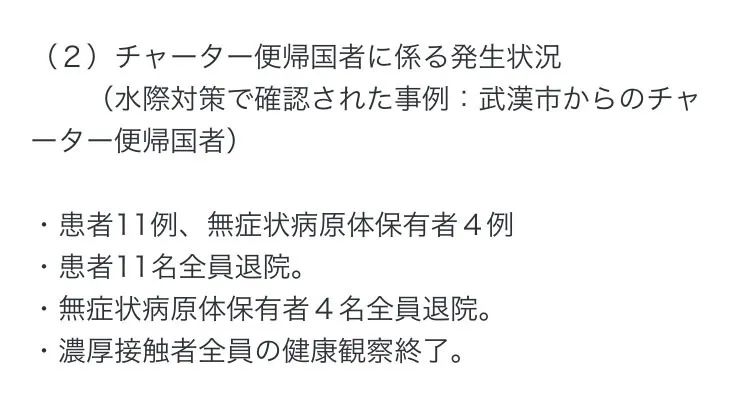 （２）チャーター便帰国者に係る発生状況
（水際対策で確認された事例：武漢市からのチャーター便帰国者）

・患者11例、無症状病原体保有者４例
・患者11名全員退院。
・無症状病原体保有者４名全員退院。
・濃厚接触者全員の健康観察終了。